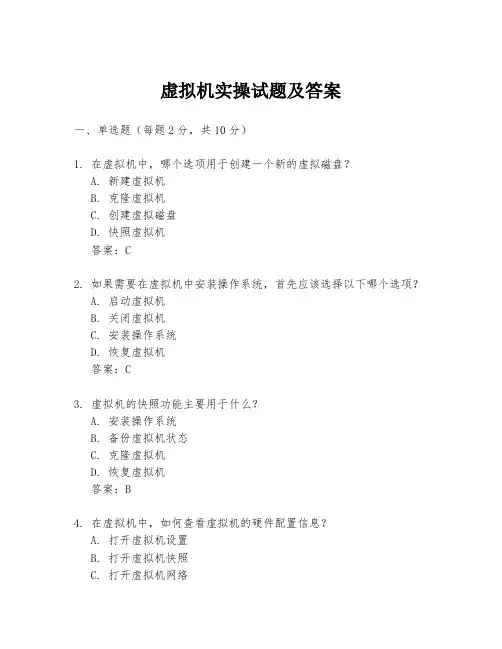 虚拟机实操试题及答案

一、单选题（每题 2 分，共 10 分）

1. 在虚拟机中，哪个选项用于创建一个新的虚拟磁盘？
A. 新建虚拟机
B. 克隆虚拟机
C. 创建虚拟磁盘
D. 快照虚拟机
答案：C

2. 如果需要在虚拟机中安装操作系统，首先应该选择以下哪个选项？
A. 启动虚拟机
B. 关闭虚拟机
C. 安装操作系统
D. 恢复虚拟机
答案：C

3. 虚拟机的快照功能主要用于什么？
A. 安装操作系统
B. 备份虚拟机状态
C. 克隆虚拟机
D. 恢复虚拟机
答案：B

4. 在虚拟机中，如何查看虚拟机的硬件配置信息？
A. 打开虚拟机设置
B. 打开虚拟机快照
C. 打开虚拟机网络